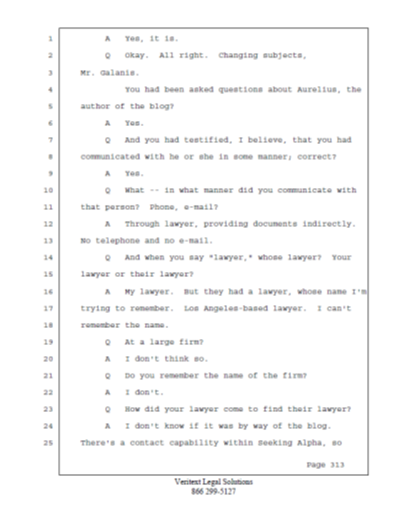 1 A Yes, it is.
2 Q Okay. All right. Changing subjects,
3 Mr. Galanis.
4 You had been asked questions about Aurelius, the
5 author of the blog?
6 A Yes.
7 Q And you had testified, I believe, that you had
8 communicated with he or she in some manner; correct?
9 A Yes.
10 Q What -- in what manner did you communicate with
11 that person? Phone, e-mail?
12 A Through lawyer, providing documents indirectly.
13 No telephone and no e-mail.
14 Q And when you say "lawyer," whose lawyer? Your
15 lawyer or their lawyer?
16 A My lawyer. But they had a lawyer, whose name I'm
17 trying to remember. Los Angeles-based lawyer. I can't
18 remember the name.
19 Q At a large firm?
20 A I don't think so.
21 Q Do you remember the name of the firm?
22 A I don't.
23 Q How did your lawyer come to find their lawyer?
24 A I don't know if it was by way of the blog.
25 There's a contact capability within Seeking Alpha, so

Page 313

Veritext Legal Solutions
866 299-5127